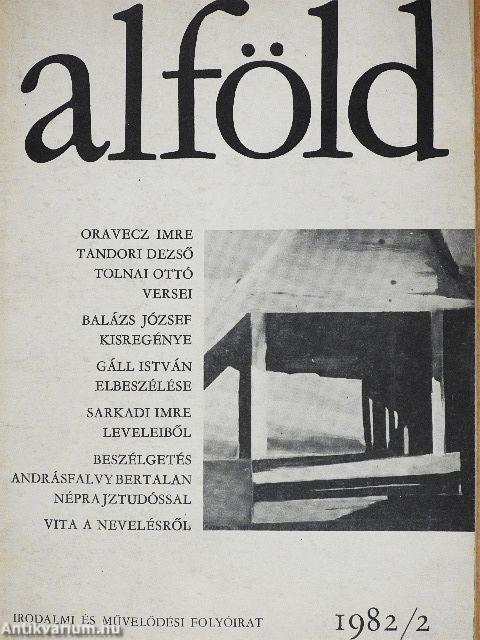 alföld

ORAVECZ IMRE
TANDORI DEZSŐ
TOLNAI OTTÓ
VERSEI

BALÁZS JÓZSEF
KISREGÉNYE

GÁLL ISTVÁN
ELBESZÉLÉSE

SARKADI IMRE
LEVELEIBŐL

BESZÉLGETÉS
ANDRÁSFALVY BERTALAN
NÉPRAJZTUDÓSSAL

VITA A NEVELÉSRŐL

IRODALMI ÉS MŰVELŐDÉSI FOLYÓIRAT

1982/2

Antikvarium.hu